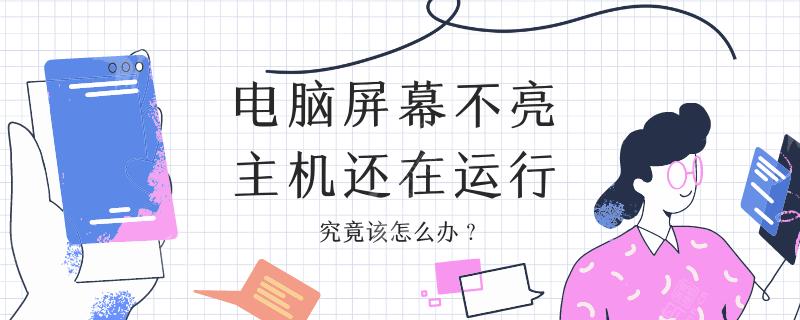 电脑屏幕不亮
主机还在运行

究竟该怎么办？